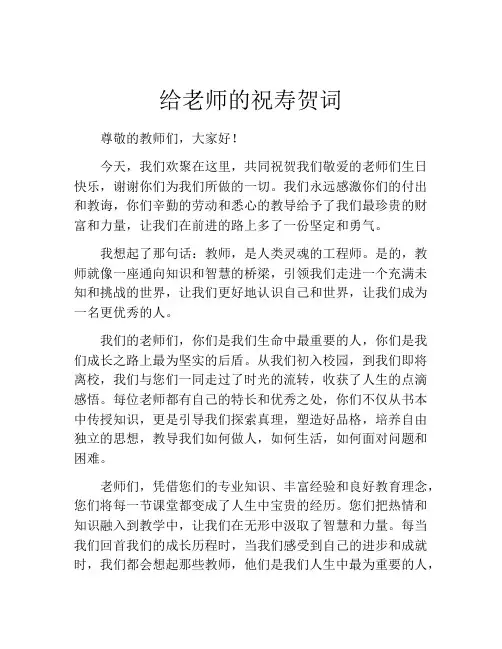 给老师的祝寿贺词

尊敬的教师们，大家好！

今天，我们欢聚在这里，共同祝贺我们敬爱的老师们生日快乐，谢谢你们为我们所做的一切。我们永远感激你们的付出和教诲，你们辛勤的劳动和悉心的教导给予了我们最珍贵的财富和力量，让我们在前进的路上多了一份坚定和勇气。

我想起了那句话：教师，是人类灵魂的工程师。是的，教师就像一座通向知识和智慧的桥梁，引领我们走进一个充满未知和挑战的世界，让我们更好地认识自己和世界，让我们成为一名更优秀的人。

我们的老师们，你们是我们生命中最重要的人，你们是我们成长之路上最为坚实的后盾。从我们初入校园，到我们即将离校，我们与您们一同走过了时光的流转，收获了人生的点滴感悟。每位老师都有自己的特长和优秀之处，你们不仅从书本中传授知识，更是引导我们探索真理，塑造好品格，培养自由独立的思想，教导我们如何做人，如何生活，如何面对问题和困难。

老师们，凭借您们的专业知识、丰富经验和良好教育理念，您们将每一节课堂都变成了人生中宝贵的经历。您们把热情和知识融入到教学中，让我们在无形中汲取了智慧和力量。每当我们回首我们的成长历程时，当我们感受到自己的进步和成就时，我们都会想起那些教师，他们是我们人生中最为重要的人，